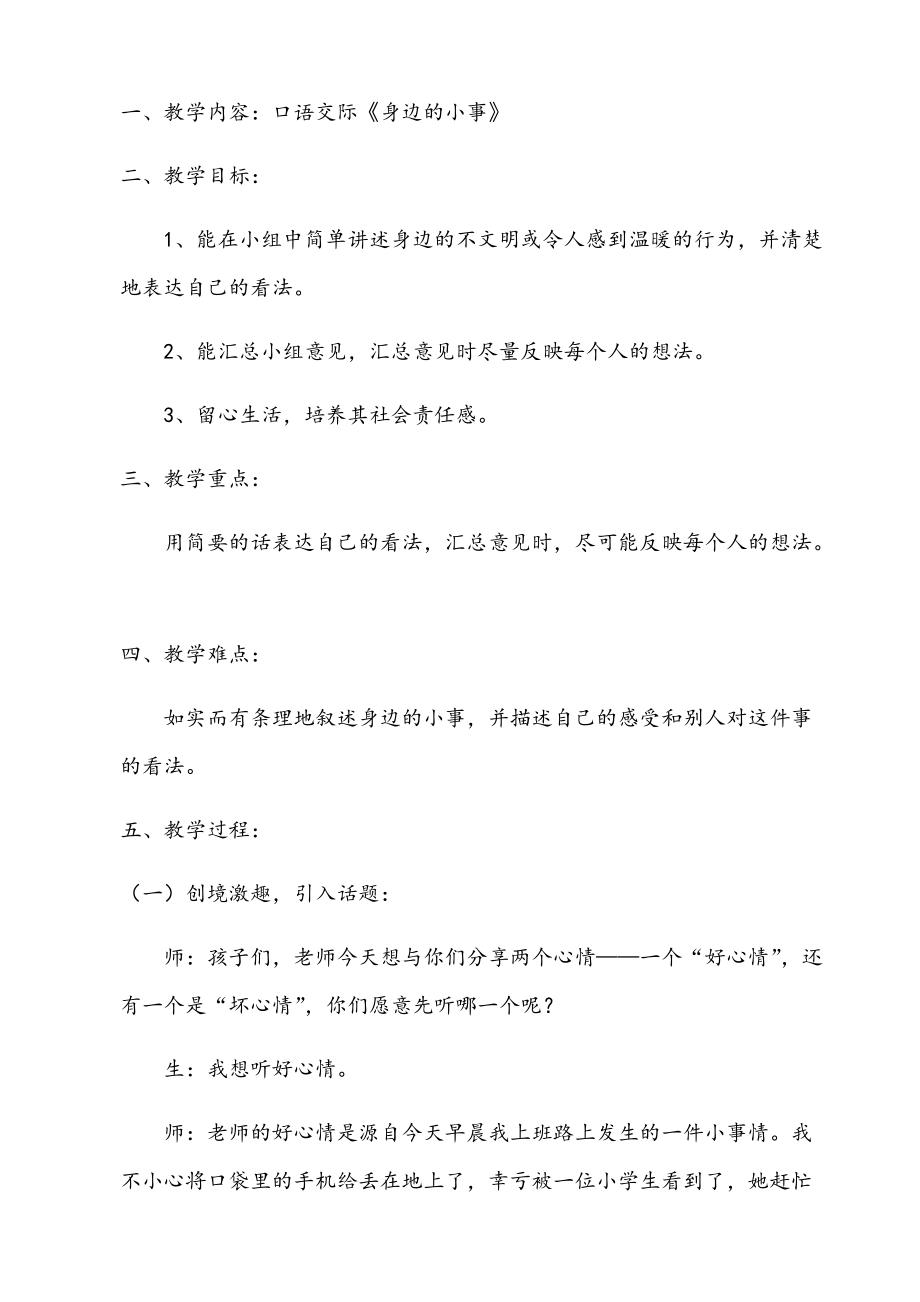 一、教学内容：口语交际《身边的小事》

二、教学目标：

1、能在小组中简单讲述身边的不文明或令人感到温暖的行为，并清楚地表达自己的看法。

2、能汇总小组意见，汇总意见时尽量反映每个人的想法。

3、留心生活，培养其社会责任感。

三、教学重点：

用简要的话表达自己的看法，汇总意见时，尽可能反映每个人的想法。

四、教学难点：

如实而有条理地叙述身边的小事，并描述自己的感受和别人对这件事的看法。

五、教学过程：

（一）创境激趣，引入话题：

师：孩子们，老师今天想与你们分享两个心情——一个“好心情”，还有一个是“坏心情”，你们愿意先听哪一个呢？

生：我想听好心情。

师：老师的好心情是源自今天早晨我上班路上发生的一件小事情。我不小心将口袋里的手机给丢在地上了，幸亏被一位小学生看到了，她赶忙